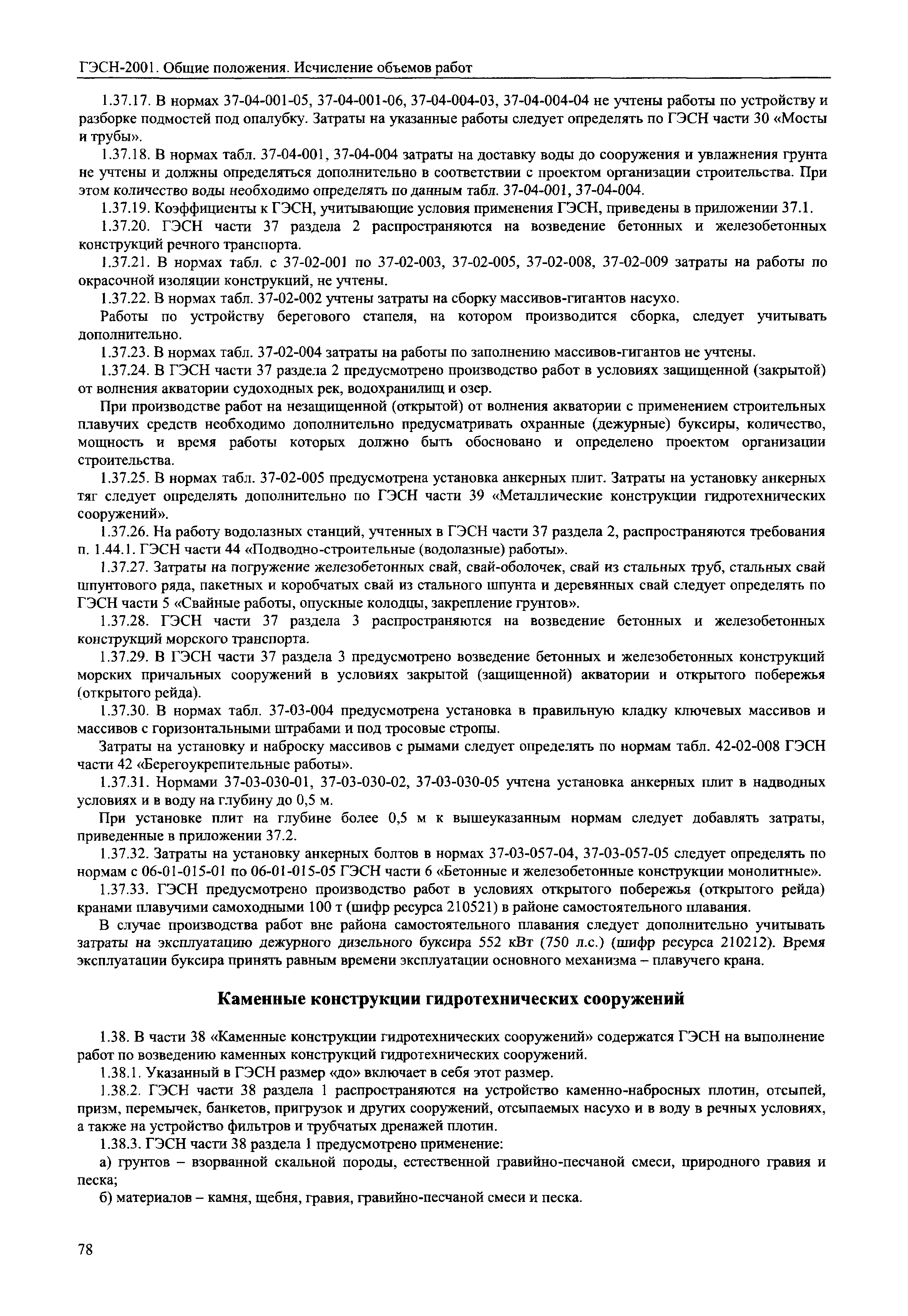 ГЭСН-2001. Общие положения. Исчисление объемов работ

1.37.17. В нормах 37-04-001-05, 37-04-001-06, 37-04-004-03, 37-04-004-04 не учтены работы по устройству и разборке подмостей под опалубку. Затраты на указанные работы следует определять по ГЭСН части 30 «Мосты и трубы».

1.37.18. В нормах табл. 37-04-001, 37-04-004 затраты на доставку воды до сооружения и увлажнения грунта не учтены и должны определяться дополнительно в соответствии с проектом организации строительства. При этом количество воды необходимо определять по данным табл. 37-04-001, 37-04-004.

1.37.19. Коэффициенты к ГЭСН, учитывающие условия применения ГЭСН, приведены в приложении 37.1.

1.37.20. ГЭСН части 37 раздела 2 распространяются на возведение бетонных и железобетонных конструкций речного транспорта.

1.37.21. В нормах табл. с 37-02-001 по 37-02-003, 37-02-005, 37-02-008, 37-02-009 затраты на работы по окрасочной изоляции конструкций, не учтены.

1.37.22. В нормах табл. 37-02-002 учтены затраты на сборку массивов-гигантов насухо.

Работы по устройству берегового стапеля, на котором производится сборка, следует учитывать дополнительно.

1.37.23. В нормах табл. 37-02-004 затраты на работы по заполнению массивов-гигантов не учтены.

1.37.24. В ГЭСН части 37 раздела 2 предусмотрено производство работ в условиях защищенной (закрытой) от волнения акватории судоходных рек, водохранилищ и озер.

При производстве работ на незащищенной (открытой) от волнения акватории с применением строительных плавучих средств необходимо дополнительно предусматривать охранные (дежурные) буксиры, количество, мощность и время работы которых должно быть обосновано и определено проектом организации строительства.

1.37.25. В нормах табл. 37-02-005 предусмотрена установка анкерных плит. Затраты на установку анкерных тяг следует определять дополнительно по ГЭСН части 39 «Металлические конструкции гидротехнических сооружений».

1.37.26. На работу водолазных станций, учтенных в ГЭСН части 37 раздела 2, распространяются требования п. 1.44.1. ГЭСН части 44 «Подводно-строительные (водолазные) работы».

1.37.27. Затраты на погружение железобетонных свай, свай-оболочек, свай из стальных труб, стальных свай шпунтового ряда, пакетных и коробчатых свай из стального шпунта и деревянных свай следует определять по ГЭСН части 5 «Свайные работы, опускные колодцы, закрепление грунтов».

1.37.28. ГЭСН части 37 раздела 3 распространяются на возведение бетонных и железобетонных конструкций морского транспорта.

1.37.29. В ГЭСН части 37 раздела 3 предусмотрено возведение бетонных и железобетонных конструкций морских причальных сооружений в условиях закрытой (защищенной) акватории и открытого побережья (открытого рейда).

1.37.30. В нормах табл. 37-03-004 предусмотрена установка в правильную кладку ключевых массивов и массивов с горизонтальными штрабами и под тросовые стропы.

Затраты на установку и наброску массивов с рымами следует определять по нормам табл. 42-02-008 ГЭСН части 42 «Берегоукрепительные работы».

1.37.31. Нормами 37-03-030-01, 37-03-030-02, 37-03-030-05 учтена установка анкерных плит в надводных условиях и в воду на глубину до 0,5 м.

При установке плит на глубине более 0,5 м к вышеуказанным нормам следует добавлять затраты, приведенные в приложении 37.2.

1.37.32. Затраты на установку анкерных болтов в нормах 37-03-057-04, 37-03-057-05 следует определять по нормам с 06-01-015-01 по 06-01-015-05 ГЭСН части 6 «Бетонные и железобетонные конструкции монолитные».

1.37.33. ГЭСН предусмотрено производство работ в условиях открытого побережья (открытого рейда) кранами плавучими самоходными 100 т (шифр ресурса 210521) в районе самостоятельного плавания.

В случае производства работ вне района самостоятельного плавания следует дополнительно учитывать затраты на эксплуатацию дежурного дизельного буксира 552 кВт (750 л.с.) (шифр ресурса 210212). Время эксплуатации буксира принять равным времени эксплуатации основного механизма – плавучего крана.

Каменные конструкции гидротехнических сооружений

1.38. В части 38 «Каменные конструкции гидротехнических сооружений» содержатся ГЭСН на выполнение работ по возведению каменных конструкций гидротехнических сооружений.

1.38.1. Указанный в ГЭСН размер «до» включает в себя этот размер.

1.38.2. ГЭСН части 38 раздела 1 распространяются на устройство каменно-набросных плотин, отсыпей, призм, перемычек, банкетов, пригрузок и других сооружений, отсыпаемых насухо и в воду в речных условиях, а также на устройство фильтров и трубчатых дренажей плотин.

1.38.3. ГЭСН части 38 раздела 1 предусмотрено применение:

а) грунтов – взорванной скальной породы, естественной гравийно-песчаной смеси, природного гравия и песка;

б) материалов – камня, щебня, гравия, гравийно-песчаной смеси и песка.

78